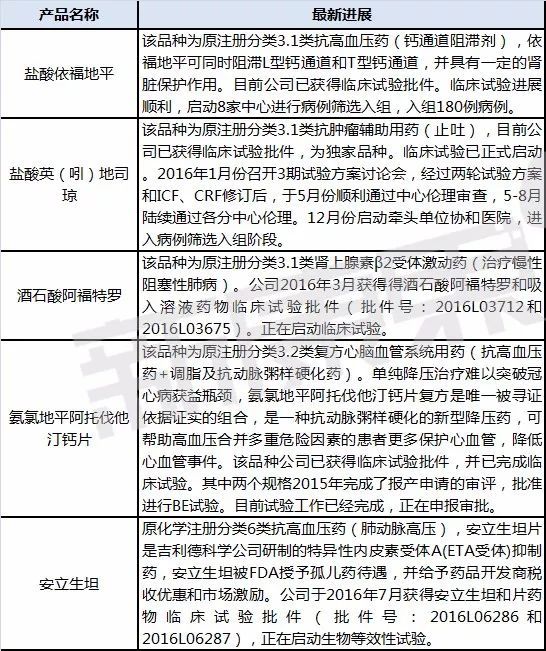 | 产品名称 | 最新进展 |
|---|---|
| 盐酸依福地平 | 该品种为原注册分类3.1类抗高血压药（钙通道阻滞剂），依福地平可同时阻滞L型钙通道和T型钙通道，并具有一定的肾脏保护作用。目前公司已获得临床试验批件。临床试验进展顺利，启动8家中心进行病例筛选入组，入组180例病例。 |
| 盐酸英（吲）地司琼 | 该品种为原注册分类3.1类抗肿瘤辅助用药（止吐），目前公司已获得临床试验批件，为独家品种。临床试验已正式启动。2016年1月份召开3期试验方案讨论会，经过两轮试验方案和ICF、CRF修订后，于5月份顺利通过中心伦理审查，5-8月陆续通过各分中心伦理。12月份启动牵头单位协和医院，进入病例筛选入组阶段。 |
| 酒石酸阿福特罗 | 该品种为原注册分类3.1类肾上腺素β2受体激动药（治疗慢性阻塞性肺病）。公司2016年3月获得得酒石酸阿福特罗和吸入溶液药物临床试验批件（批件号：2016L03712和2016L03675）。正在启动临床试验。 |
| 氨氯地平阿托伐他汀钙片 | 该品种为原注册分类3.2类复方心脑血管系统用药（抗高血压药+调脂及抗动脉粥样硬化药）。单纯降压治疗难以突破冠心病获益瓶颈，氨氯地平阿托伐他汀钙片复方是唯一被寻证依据证实的组合，是一种抗动脉粥样硬化的新型降压药，可帮助高血压合并多重危险因素的患者更多保护心血管，降低心血管事件。该品种公司已获得临床试验批件，并已完成临床试验。其中两个规格2015年完成了报产申请的审评，批准进行BE试验。目前试验工作已经完成，正在申报审批。 |
| 安立生坦 | 原化学注册分类6类抗高血压药（肺动脉高压），安立生坦片是吉利德科学公司研制的特异性内皮素受体A(ETA受体)抑制药，安立生坦被FDA授予孤儿药待遇，并给予药品开发商税收优惠和市场激励。公司于2016年7月获得安立生坦和片药物临床试验批件（批件号：2016L06286和2016L06287），正在启动生物等效性试验。 |